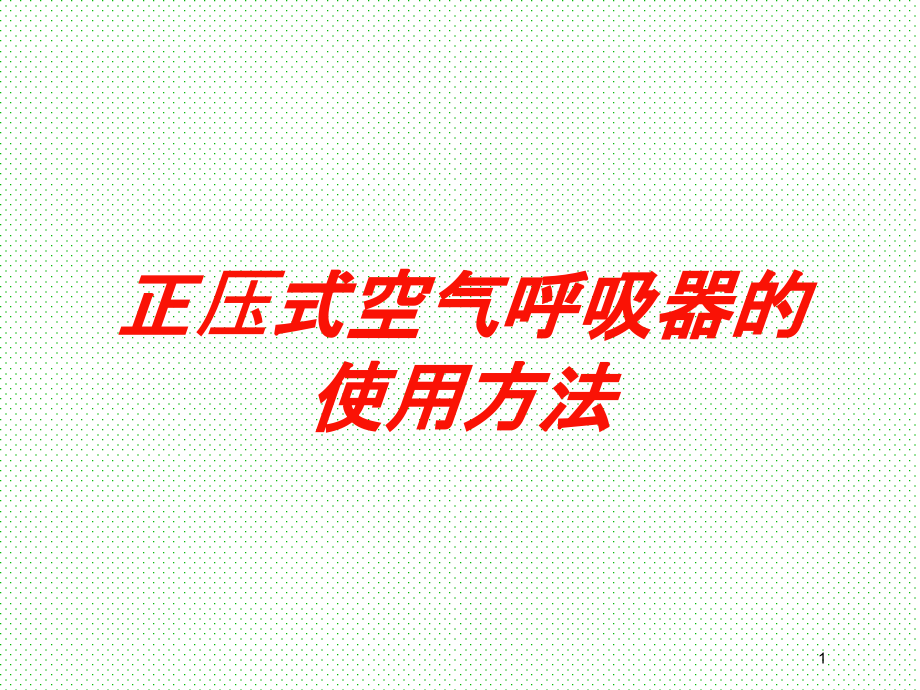 正压式空气呼吸器的使用方法

1